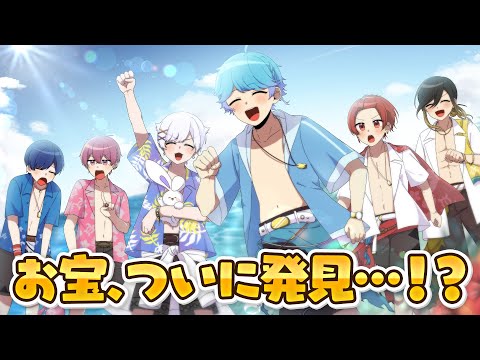 お宝、ついに発見…！？